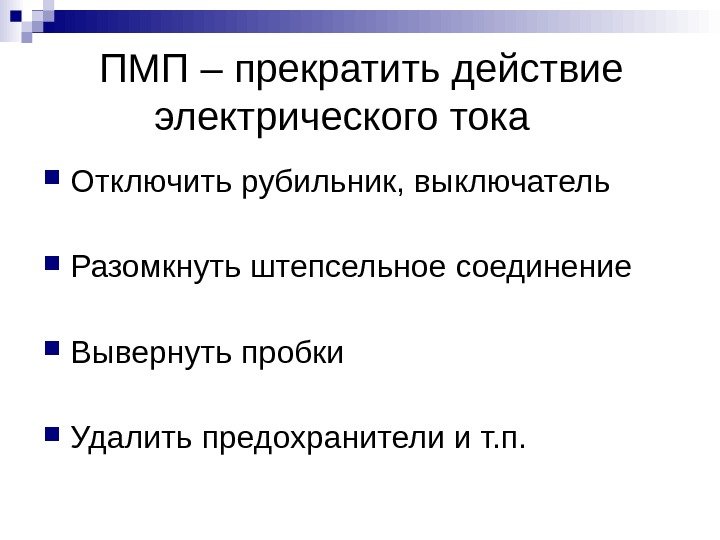 ПМП – прекратить действие электрического тока

• Отключить рубильник, выключатель

• Разомкнуть штепсельное соединение

• Вывернуть пробки

• Удалить предохранители и т.п.